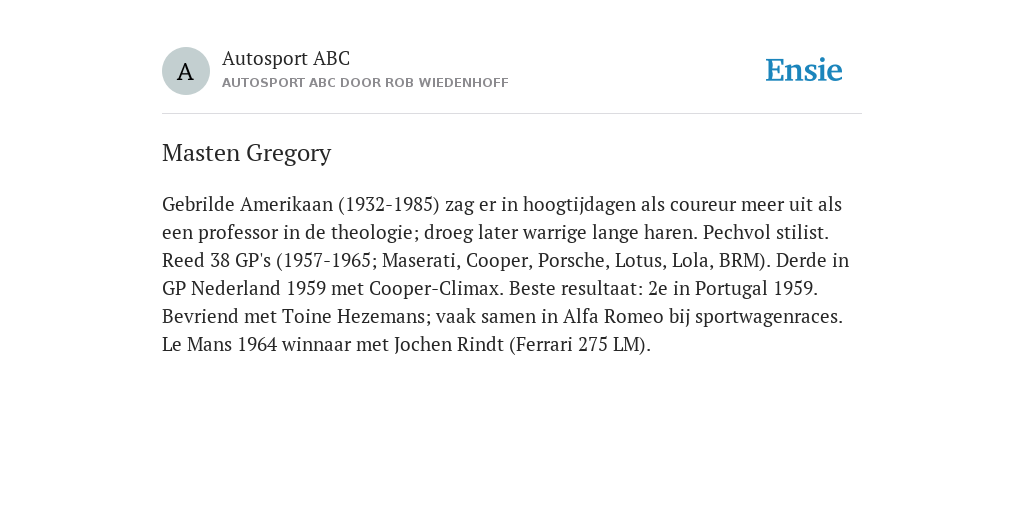 A

Autosport ABC
AUTOSPORT ABC DOOR ROB WIEDENHOFF

Ensie

Masten Gregory

Gebrilde Amerikaan (1932-1985) zag er in hoogtijdagen als coureur meer uit als een professor in de theologie; droeg later warrige lange haren. Pechvol stilist. Reed 38 GP's (1957-1965; Maserati, Cooper, Porsche, Lotus, Lola, BRM). Derde in GP Nederland 1959 met Cooper-Climax. Beste resultaat: 2e in Portugal 1959. Bevriend met Toine Hezemans; vaak samen in Alfa Romeo bij sportwagenraces. Le Mans 1964 winnaar met Jochen Rindt (Ferrari 275 LM).